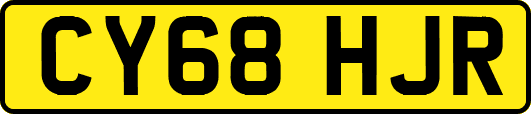 CY68 HJR